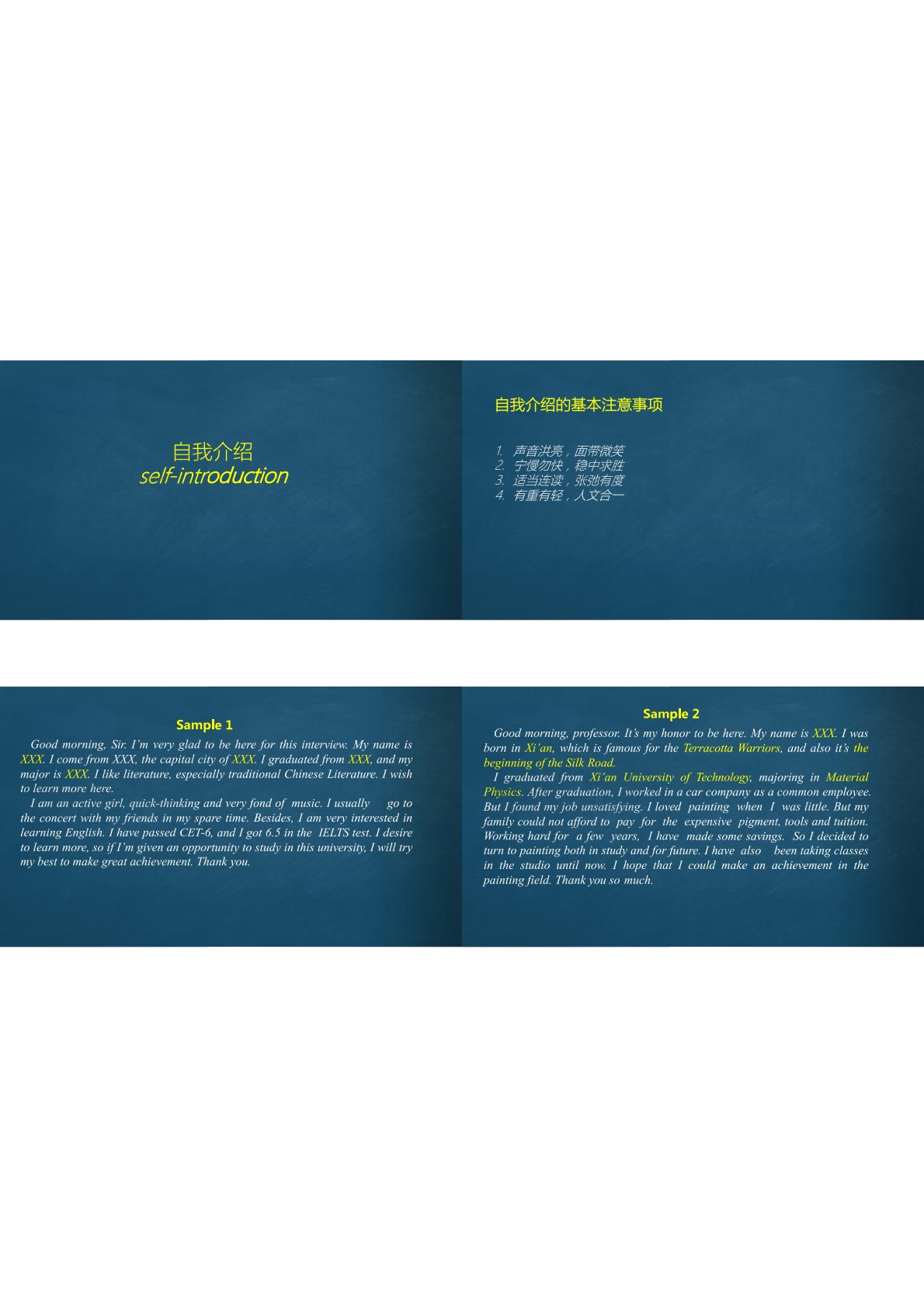 自我介绍
self-introduction

自我介绍的基本注意事项

1. 声音洪亮，面带微笑
2. 宁慢勿快，稳中求胜
3. 适当连读，张弛有度
4. 有重有轻，人文合一

Sample 1

Good morning, Sir. I'm very glad to be here for this interview. My name is XXX. I come from XXX, the capital city of XXX. I graduated from XXX, and my major is XXX. I like literature, especially traditional Chinese Literature. I wish to learn more here.

I am an active girl, quick-thinking and very fond of music. I usually go to the concert with my friends in my spare time. Besides, I am very interested in learning English. I have passed CET-6, and I got 6.5 in the IELTS test. I desire to learn more, so if I'm given an opportunity to study in this university, I will try my best to make great achievement. Thank you.

Sample 2

Good morning, professor. It's my honor to be here. My name is XXX. I was born in Xi'an, which is famous for the Terracotta Warriors, and also it's the beginning of the Silk Road.

I graduated from Xi'an University of Technology, majoring in Material Physics. After graduation, I worked in a car company as a common employee. But I found my job unsatisfying. I loved painting when I was little. But my family could not afford to pay for the expensive pigment, tools and tuition. Working hard for a few years, I have made some savings. So I decided to turn to painting both in study and for future. I have also been taking classes in the studio until now. I hope that I could make an achievement in the painting field. Thank you so much.